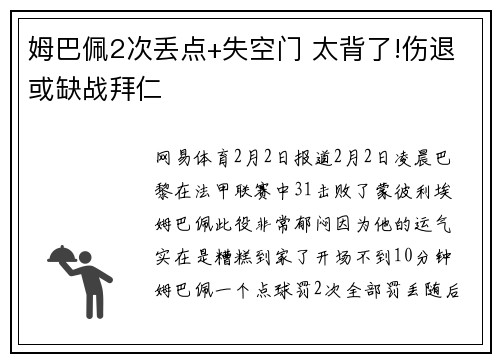 姆巴佩2次丢点+失空门 太背了!伤退或缺战拜仁

网易体育2月2日报道2月2日凌晨巴黎在法甲联赛中31击败了蒙彼利埃姆巴佩此役非常郁闷因为他的运气实在是糟糕到家了开场不到10分钟姆巴佩一个点球罚2次全部罚丢随后